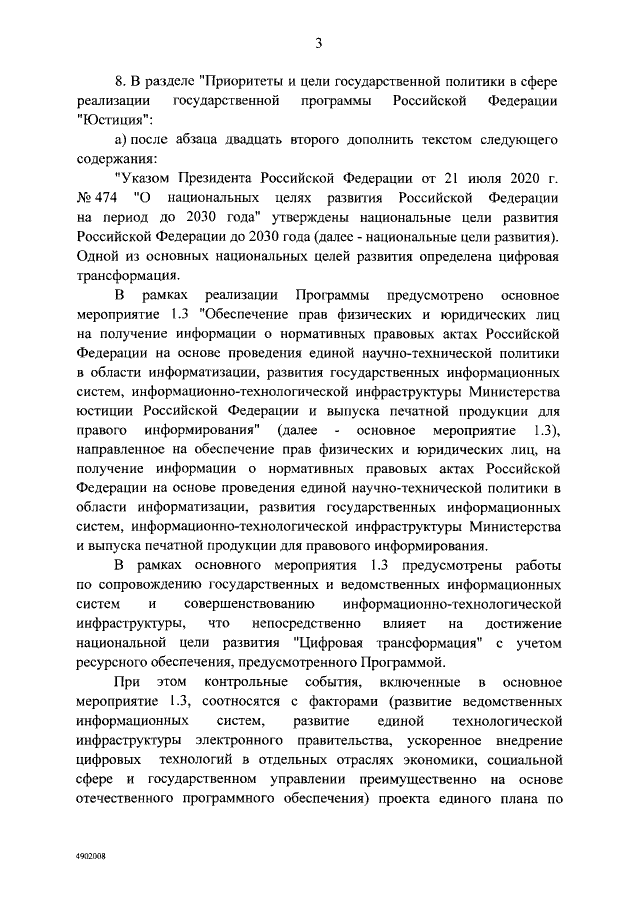 3

8. В разделе "Приоритеты и цели государственной политики в сфере реализации государственной программы Российской Федерации "Юстиция":

а) после абзаца двадцать второго дополнить текстом следующего содержания:

"Указом Президента Российской Федерации от 21 июля 2020 г. № 474 "О национальных целях развития Российской Федерации на период до 2030 года" утверждены национальные цели развития Российской Федерации до 2030 года (далее - национальные цели развития). Одной из основных национальных целей развития определена цифровая трансформация.

В рамках реализации Программы предусмотрено основное мероприятие 1.3 "Обеспечение прав физических и юридических лиц на получение информации о нормативных правовых актах Российской Федерации на основе проведения единой научно-технической политики в области информатизации, развития государственных информационных систем, информационно-технологической инфраструктуры Министерства юстиции Российской Федерации и выпуска печатной продукции для правового информирования" (далее - основное мероприятие 1.3), направленное на обеспечение прав физических и юридических лиц, на получение информации о нормативных правовых актах Российской Федерации на основе проведения единой научно-технической политики в области информатизации, развития государственных информационных систем, информационно-технологической инфраструктуры Министерства и выпуска печатной продукции для правового информирования.

В рамках основного мероприятия 1.3 предусмотрены работы по сопровождению государственных и ведомственных информационных систем и совершенствованию информационно-технологической инфраструктуры, что непосредственно влияет на достижение национальной цели развития "Цифровая трансформация" с учетом ресурсного обеспечения, предусмотренного Программой.

При этом контрольные события, включенные в основное мероприятие 1.3, соотносятся с факторами (развитие ведомственных информационных систем, развитие единой технологической инфраструктуры электронного правительства, ускоренное внедрение цифровых технологий в отдельных отраслях экономики, социальной сфере и государственном управлении преимущественно на основе отечественного программного обеспечения) проекта единого плана по

4902008